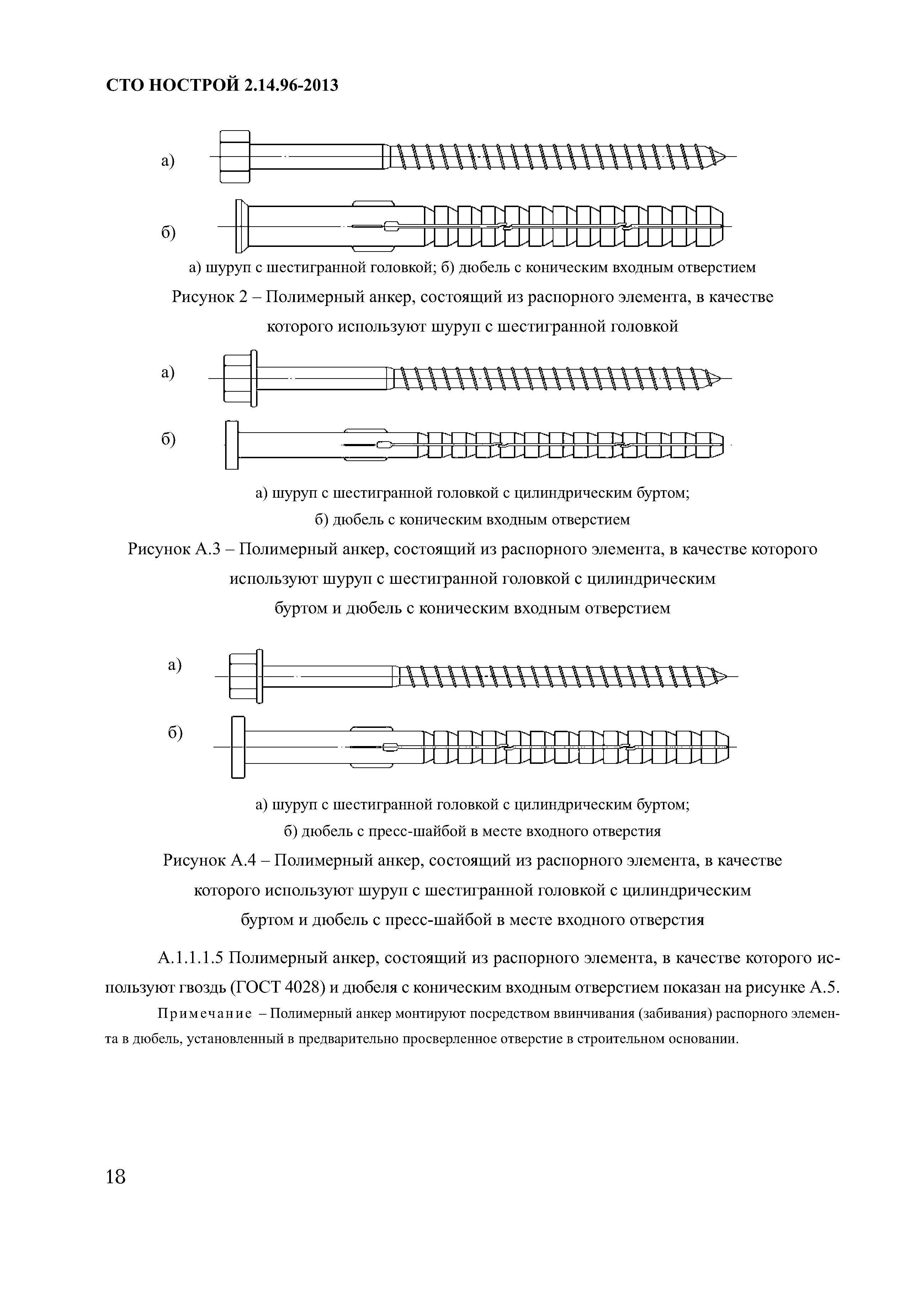 СТО НОСТРОЙ 2.14.96-2013

а)

б)

а) шуруп с шестигранной головкой; б) дюбель с коническим входным отверстием

Рисунок 2 – Полимерный анкер, состоящий из распорного элемента, в качестве которого используют шуруп с шестигранной головкой

а)

б)

а) шуруп с шестигранной головкой с цилиндрическим буртом;
б) дюбель с коническим входным отверстием

Рисунок А.3 – Полимерный анкер, состоящий из распорного элемента, в качестве которого используют шуруп с шестигранной головкой с цилиндрическим буртом и дюбель с коническим входным отверстием

а)

б)

а) шуруп с шестигранной головкой с цилиндрическим буртом;
б) дюбель с пресс-шайбой в месте входного отверстия

Рисунок А.4 – Полимерный анкер, состоящий из распорного элемента, в качестве которого используют шуруп с шестигранной головкой с цилиндрическим буртом и дюбель с пресс-шайбой в месте входного отверстия

А.1.1.1.5 Полимерный анкер, состоящий из распорного элемента, в качестве которого используют гвоздь (ГОСТ 4028) и дюбеля с коническим входным отверстием показан на рисунке А.5.

Примечание – Полимерный анкер монтируют посредством ввинчивания (забивания) распорного элемента в дюбель, установленный в предварительно просверленное отверстие в строительном основании.

18